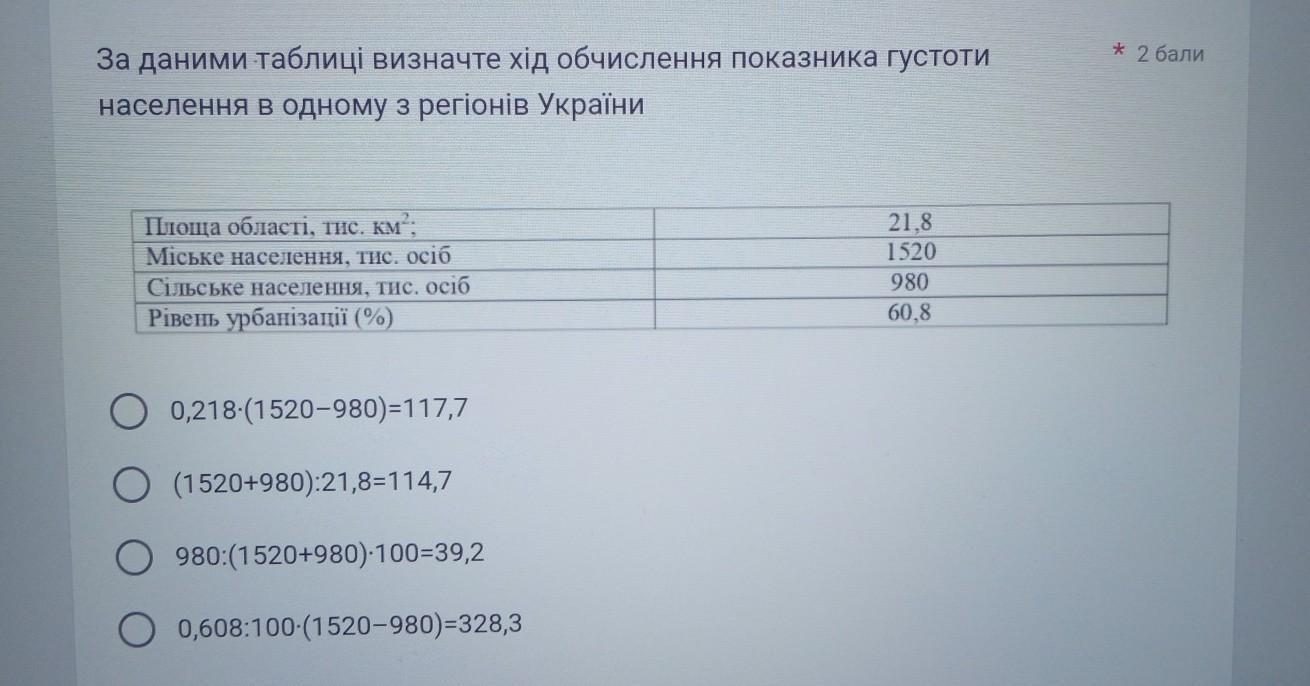 За даними таблиці визначте хід обчислення показника густоти населення в одному з регіонів України

* 2 бали

| Площа області, тис. км$^2$; | 21,8 |
|---|---|
| Міське населення, тис. осіб | 1520 |
| Сільське населення, тис. осіб | 980 |
| Рівень урбанізації (%) | 60,8 |

0,218·(1520−980)=117,7

(1520+980):21,8=114,7

980:(1520+980)·100=39,2

0,608:100·(1520−980)=328,3